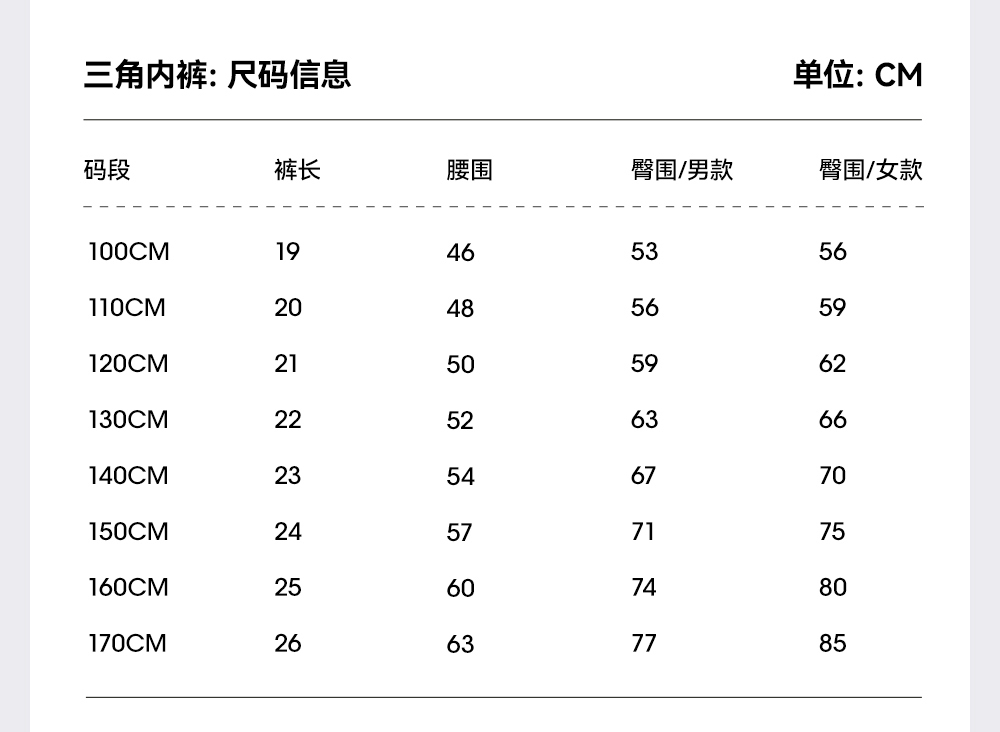 三角内裤: 尺码信息

单位: CM

| 码段 | 裤长 | 腰围 | 臀围/男款 | 臀围/女款 |
|---|---|---|---|---|
| 100CM | 19 | 46 | 53 | 56 |
| 110CM | 20 | 48 | 56 | 59 |
| 120CM | 21 | 50 | 59 | 62 |
| 130CM | 22 | 52 | 63 | 66 |
| 140CM | 23 | 54 | 67 | 70 |
| 150CM | 24 | 57 | 71 | 75 |
| 160CM | 25 | 60 | 74 | 80 |
| 170CM | 26 | 63 | 77 | 85 |